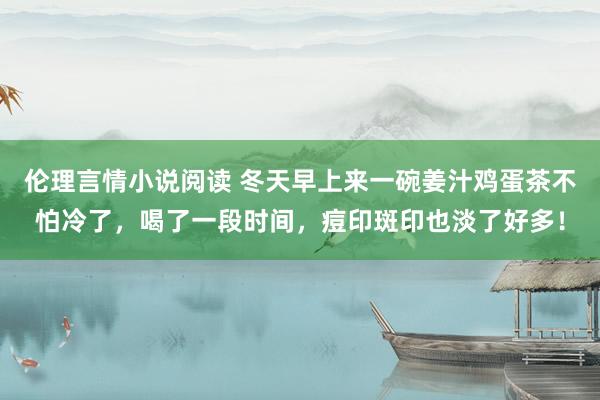 伦理言情小说阅读 冬天早上来一碗姜汁鸡蛋茶不怕冷了，喝了一段时间，痘印斑印也淡了好多！